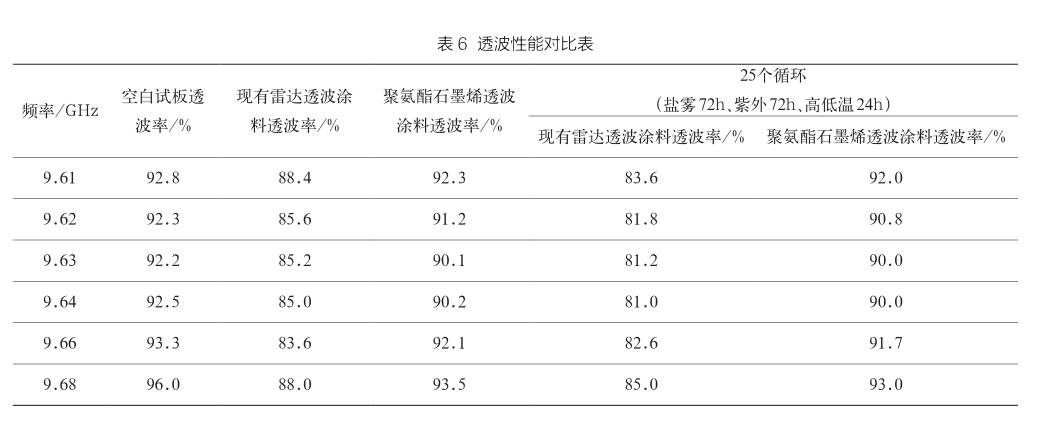 表6 透波性能对比表

| 频率/GHz | 空白试板透波率/% | 现有雷达透波涂料透波率/% | 聚氨酯石墨烯透波涂料透波率/% | 25个循环（盐雾72h、紫外72h、高低温24h） |  |
|---|---|---|---|---|---|
|  |  |  |  | 现有雷达透波涂料透波率/% | 聚氨酯石墨烯透波涂料透波率/% |
| 9.61 | 92.8 | 88.4 | 92.3 | 83.6 | 92.0 |
| 9.62 | 92.3 | 85.6 | 91.2 | 81.8 | 90.8 |
| 9.63 | 92.2 | 85.2 | 90.1 | 81.2 | 90.0 |
| 9.64 | 92.5 | 85.0 | 90.2 | 81.0 | 90.0 |
| 9.66 | 93.3 | 83.6 | 92.1 | 82.6 | 91.7 |
| 9.68 | 96.0 | 88.0 | 93.5 | 85.0 | 93.0 |